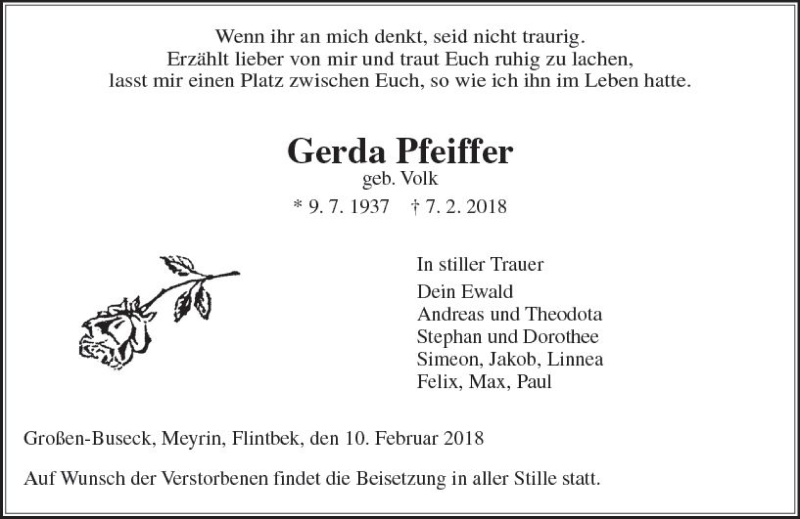 Wenn ihr an mich denkt, seid nicht traurig.
Erzählt lieber von mir und traut Euch ruhig zu lachen,
lasst mir einen Platz zwischen Euch, so wie ich ihn im Leben hatte.

Gerda Pfeiffer
geb. Volk
* 9. 7. 1937 † 7. 2. 2018

In stiller Trauer

Dein Ewald
Andreas und Theodota
Stephan und Dorothee
Simeon, Jakob, Linnea
Felix, Max, Paul

Großen-Buseck, Meyrin, Flintbek, den 10. Februar 2018

Auf Wunsch der Verstorbenen findet die Beisetzung in aller Stille statt.